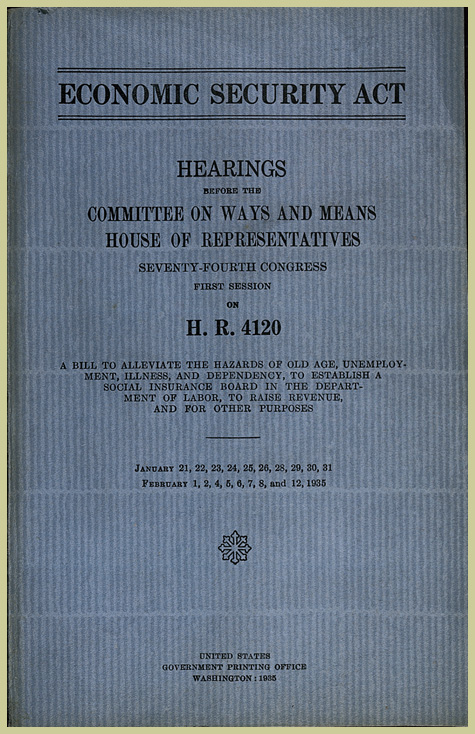 ECONOMIC SECURITY ACT

HEARINGS
BEFORE THE
COMMITTEE ON WAYS AND MEANS
HOUSE OF REPRESENTATIVES
SEVENTY-FOURTH CONGRESS
FIRST SESSION
ON
H. R. 4120

A BILL TO ALLEVIATE THE HAZARDS OF OLD AGE, UNEMPLOYMENT, ILLNESS, AND DEPENDENCY, TO ESTABLISH A SOCIAL INSURANCE BOARD IN THE DEPARTMENT OF LABOR, TO RAISE REVENUE, AND FOR OTHER PURPOSES

JANUARY 21, 22, 23, 24, 25, 26, 28, 29, 30, 31
FEBRUARY 1, 2, 4, 5, 6, 7, 8, and 12, 1935

UNITED STATES
GOVERNMENT PRINTING OFFICE
WASHINGTON : 1935